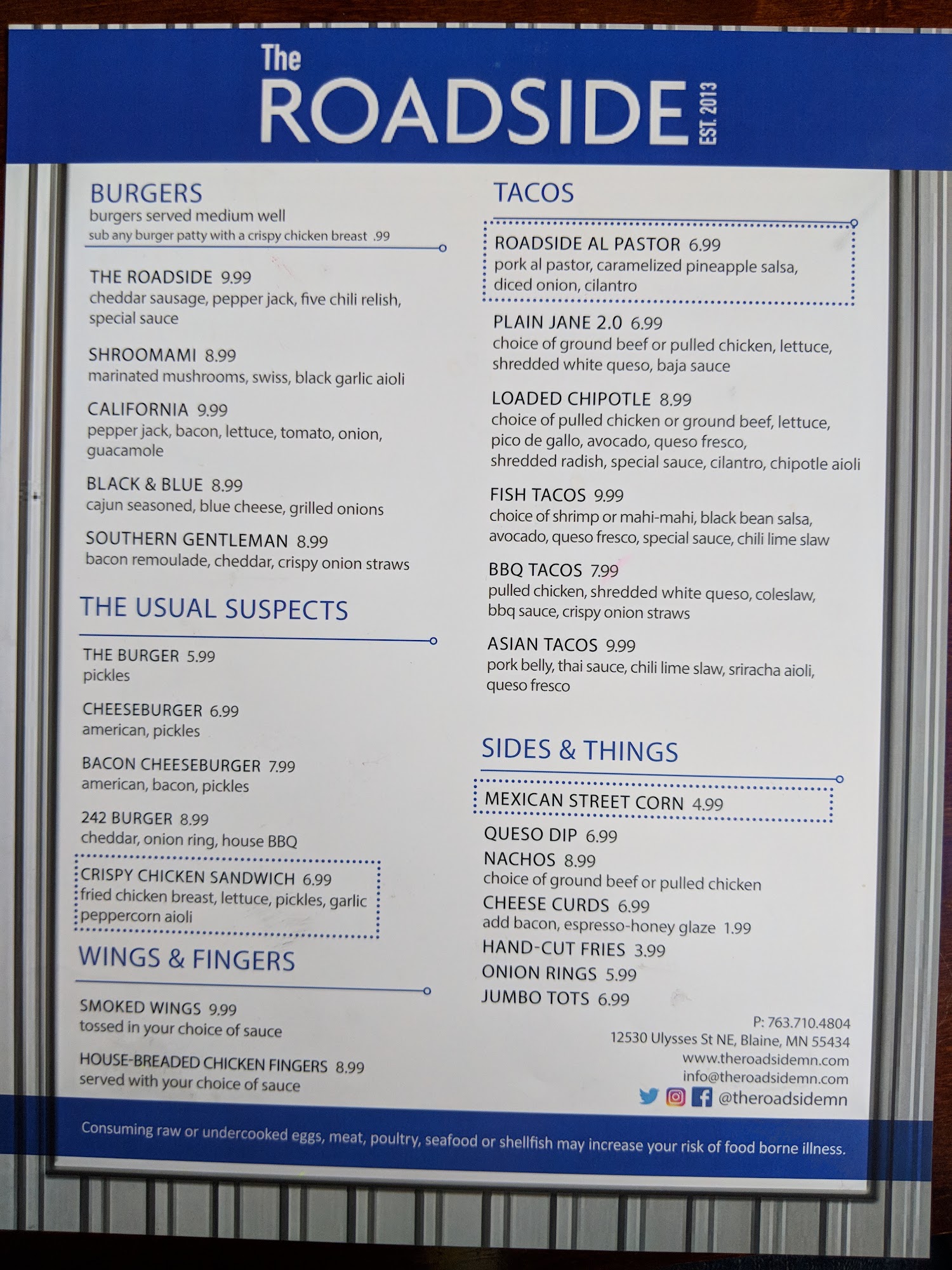 The
ROADSIDE
EST. 2013

BURGERS
burgers served medium well
sub any burger patty with a crispy chicken breast .99

THE ROADSIDE 9.99
cheddar sausage, pepper jack, five chili relish, special sauce

SHROOMAMI 8.99
marinated mushrooms, swiss, black garlic aioli

CALIFORNIA 9.99
pepper jack, bacon, lettuce, tomato, onion, guacamole

BLACK & BLUE 8.99
cajun seasoned, blue cheese, grilled onions

SOUTHERN GENTLEMAN 8.99
bacon remoulade, cheddar, crispy onion straws

THE USUAL SUSPECTS

THE BURGER 5.99
pickles

CHEESEBURGER 6.99
american, pickles

BACON CHEESEBURGER 7.99
american, bacon, pickles

242 BURGER 8.99
cheddar, onion ring, house BBQ

CRISPY CHICKEN SANDWICH 6.99
fried chicken breast, lettuce, pickles, garlic peppercorn aioli

WINGS & FINGERS

SMOKED WINGS 9.99
tossed in your choice of sauce

HOUSE-BREADED CHICKEN FINGERS 8.99
served with your choice of sauce

TACOS

ROADSIDE AL PASTOR 6.99
pork al pastor, caramelized pineapple salsa, diced onion, cilantro

PLAIN JANE 2.0 6.99
choice of ground beef or pulled chicken, lettuce, shredded white queso, baja sauce

LOADED CHIPOTLE 8.99
choice of pulled chicken or ground beef, lettuce, pico de gallo, avocado, queso fresco, shredded radish, special sauce, cilantro, chipotle aioli

FISH TACOS 9.99
choice of shrimp or mahi-mahi, black bean salsa, avocado, queso fresco, special sauce, chili lime slaw

BBQ TACOS 7.99
pulled chicken, shredded white queso, coleslaw, bbq sauce, crispy onion straws

ASIAN TACOS 9.99
pork belly, thai sauce, chili lime slaw, sriracha aioli, queso fresco

SIDES & THINGS

MEXICAN STREET CORN 4.99
QUESO DIP 6.99
NACHOS 8.99
choice of ground beef or pulled chicken
CHEESE CURDS 6.99
add bacon, espresso-honey glaze 1.99
HAND-CUT FRIES 3.99
ONION RINGS 5.99
JUMBO TOTS 6.99

P: 763.710.4804
12530 Ulysses St NE, Blaine, MN 55434
www.theroadsidemn.com
info@theroadsidemn.com
@theroadsidemn

Consuming raw or undercooked eggs, meat, poultry, seafood or shellfish may increase your risk of food borne illness.